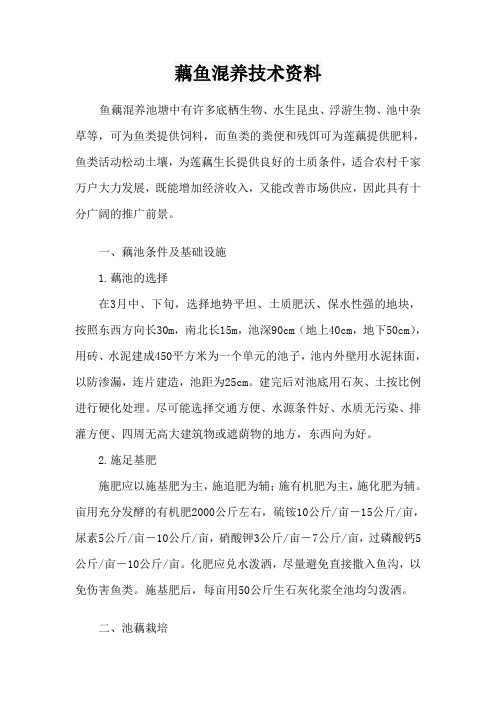 藕鱼混养技术资料

鱼藕混养池塘中有许多底栖生物、水生昆虫、浮游生物、池中杂草等，可为鱼类提供饲料，而鱼类的粪便和残饵可为莲藕提供肥料，鱼类活动松动土壤，为莲藕生长提供良好的土质条件，适合农村千家万户大力发展，既能增加经济收入，又能改善市场供应，因此具有十分广阔的推广前景。

一、藕池条件及基础设施

1.藕池的选择

在3月中、下旬，选择地势平坦、土质肥沃、保水性强的地块，按照东西方向长30m，南北长15m，池深90cm（地上40cm，地下50cm），用砖、水泥建成450平方米为一个单元的池子，池内外壁用水泥抹面，以防渗漏，连片建造，池距为25cm。建完后对池底用石灰、土按比例进行硬化处理。尽可能选择交通方便、水源条件好、水质无污染、排灌方便、四周无高大建筑物或遮荫物的地方，东西向为好。

2.施足基肥

施肥应以施基肥为主，施追肥为辅；施有机肥为主，施化肥为辅。亩用充分发酵的有机肥2000公斤左右，硫铵10公斤/亩－15公斤/亩，尿素5公斤/亩－10公斤/亩，硝酸钾3公斤/亩－7公斤/亩，过磷酸钙5公斤/亩－10公斤/亩。化肥应兑水泼洒，尽量避免直接撒入鱼沟，以免伤害鱼类。施基肥后，每亩用50公斤生石灰化浆全池均匀泼洒。

二、池藕栽培